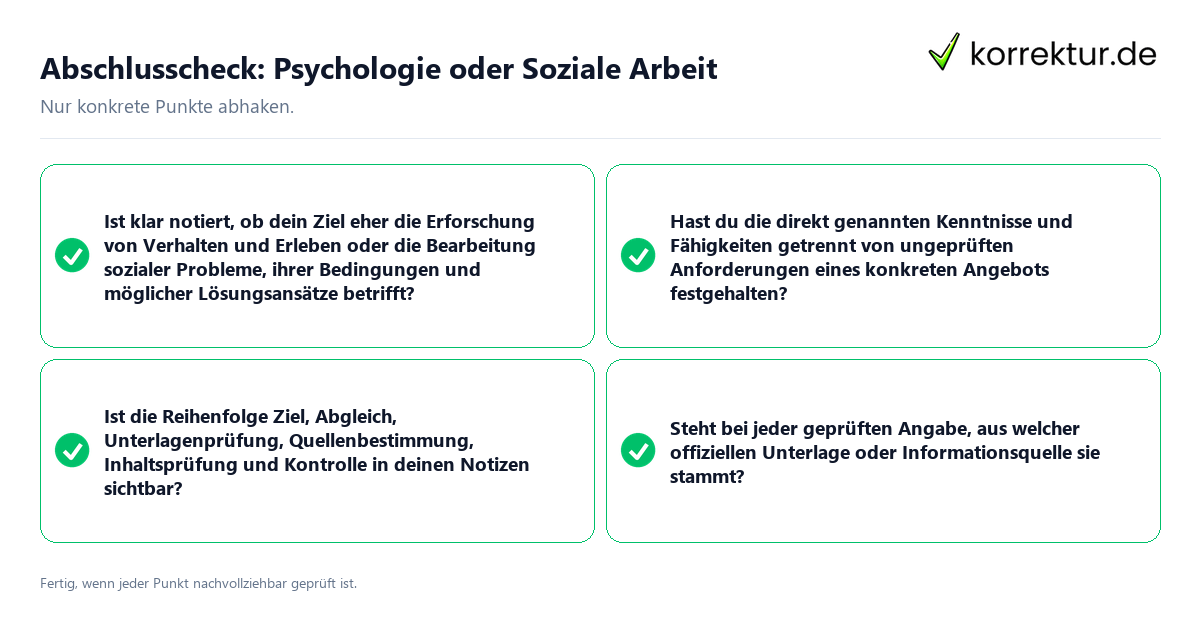 Abschlusscheck: Psychologie oder Soziale Arbeit

korrektur.de

Nur konkrete Punkte abhaken.

Ist klar notiert, ob dein Ziel eher die Erforschung von Verhalten und Erleben oder die Bearbeitung sozialer Probleme, ihrer Bedingungen und möglicher Lösungsansätze betrifft?

Hast du die direkt genannten Kenntnisse und Fähigkeiten getrennt von ungeprüften Anforderungen eines konkreten Angebots festgehalten?

Ist die Reihenfolge Ziel, Abgleich, Unterlagenprüfung, Quellenbestimmung, Inhaltsprüfung und Kontrolle in deinen Notizen sichtbar?

Steht bei jeder geprüften Angabe, aus welcher offiziellen Unterlage oder Informationsquelle sie stammt?

Fertig, wenn jeder Punkt nachvollziehbar geprüft ist.